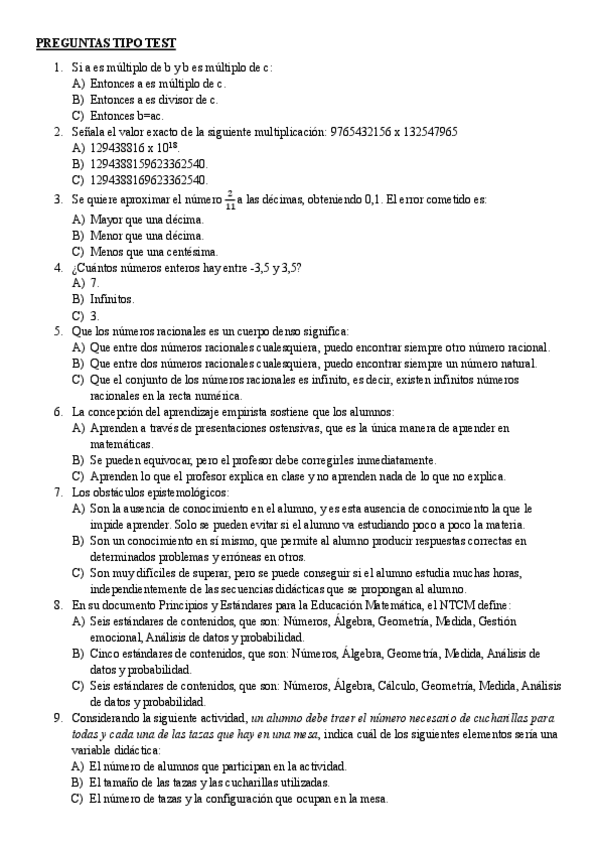 PREGUNTAS TIPO TEST

1. Si a es múltiplo de b y b es múltiplo de c:
A) Entonces a es múltiplo de c.
B) Entonces a es divisor de c.
C) Entonces b=ac.
2. Señala el valor exacto de la siguiente multiplicación: 9765432156 x 132547965
A) 129438816 x $10^{18}$.
B) 1294388159623362540.
C) 1294388169623362540.
3. Se quiere aproximar el número $\frac{2}{11}$ a las décimas, obteniendo 0,1. El error cometido es:
A) Mayor que una décima.
B) Menor que una décima.
C) Menos que una centésima.
4. ¿Cuántos números enteros hay entre -3,5 y 3,5?
A) 7.
B) Infinitos.
C) 3.
5. Que los números racionales es un cuerpo denso significa:
A) Que entre dos números racionales cualesquiera, puedo encontrar siempre otro número racional.
B) Que entre dos números racionales cualesquiera, puedo encontrar siempre un número natural.
C) Que el conjunto de los números racionales es infinito, es decir, existen infinitos números racionales en la recta numérica.
6. La concepción del aprendizaje empirista sostiene que los alumnos:
A) Aprenden a través de presentaciones ostensivas, que es la única manera de aprender en matemáticas.
B) Se pueden equivocar, pero el profesor debe corregirles inmediatamente.
C) Aprenden lo que el profesor explica en clase y no aprenden nada de lo que no explica.
7. Los obstáculos epistemológicos:
A) Son la ausencia de conocimiento en el alumno, y es esta ausencia de conocimiento la que le impide aprender. Solo se pueden evitar si el alumno va estudiando poco a poco la materia.
B) Son un conocimiento en sí mismo, que permite al alumno producir respuestas correctas en determinados problemas y erróneas en otros.
C) Son muy difíciles de superar, pero se puede conseguir si el alumno estudia muchas horas, independientemente de las secuencias didácticas que se propongan al alumno.
8. En su documento Principios y Estándares para la Educación Matemática, el NTCM define:
A) Seis estándares de contenidos, que son: Números, Álgebra, Geometría, Medida, Gestión emocional, Análisis de datos y probabilidad.
B) Cinco estándares de contenidos, que son: Números, Álgebra, Geometría, Medida, Análisis de datos y probabilidad.
C) Seis estándares de contenidos, que son: Números, Álgebra, Cálculo, Geometría, Medida, Análisis de datos y probabilidad.
9. Considerando la siguiente actividad, un alumno debe traer el número necesario de cucharillas para todas y cada una de las tazas que hay en una mesa, indica cuál de los siguientes elementos sería una variable didáctica:
A) El número de alumnos que participan en la actividad.
B) El tamaño de las tazas y las cucharillas utilizadas.
C) El número de tazas y la configuración que ocupan en la mesa.